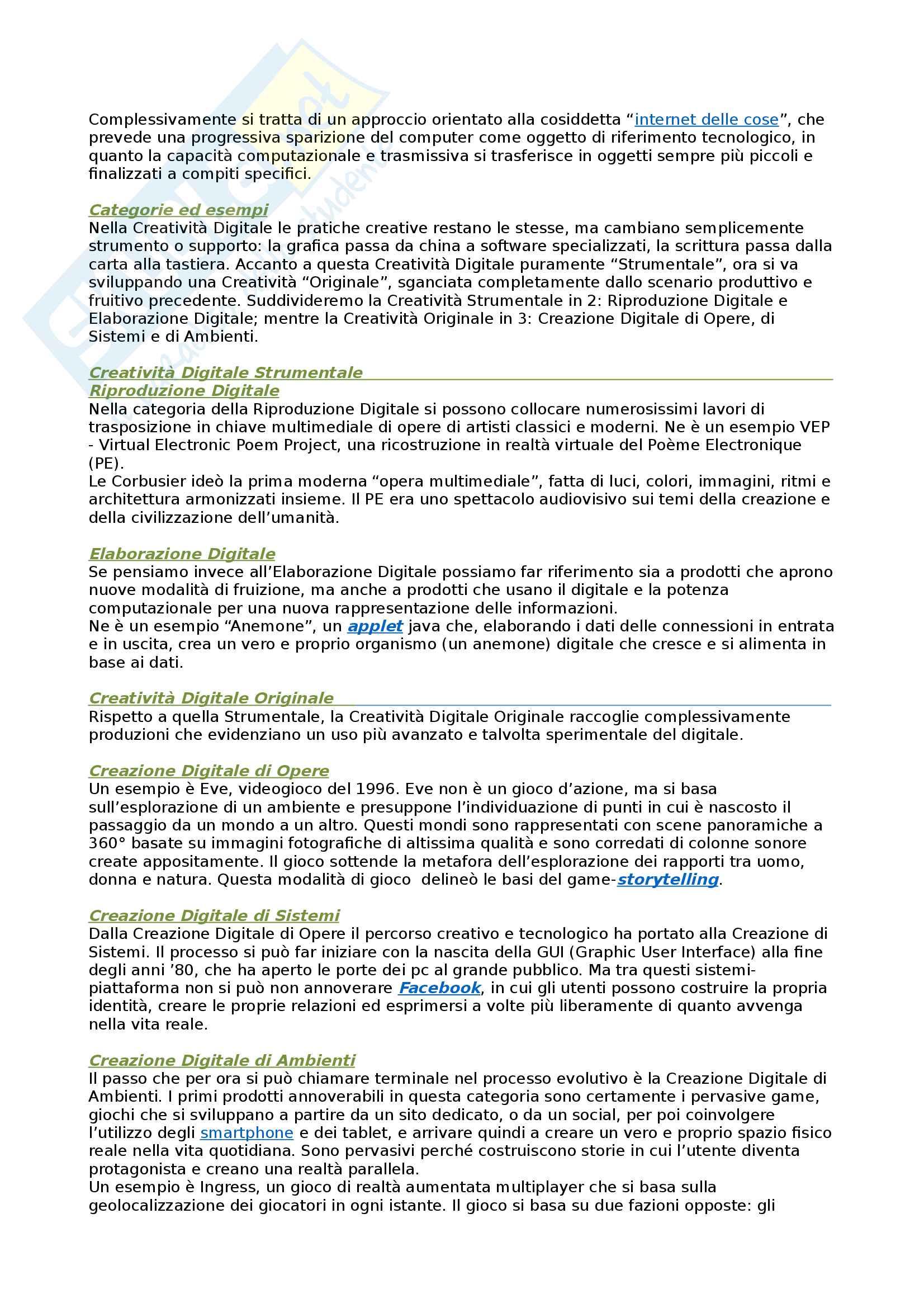 Complessivamente si tratta di un approccio orientato alla cosiddetta “internet delle cose”, che prevede una progressiva sparizione del computer come oggetto di riferimento tecnologico, in quanto la capacità computazionale e trasmissiva si trasferisce in oggetti sempre più piccoli e finalizzati a compiti specifici.

Categorie ed esempi
Nella Creatività Digitale le pratiche creative restano le stesse, ma cambiano semplicemente strumento o supporto: la grafica passa da china a software specializzati, la scrittura passa dalla carta alla tastiera. Accanto a questa Creatività Digitale puramente “Strumentale”, ora si va sviluppando una Creatività “Originale”, sganciata completamente dallo scenario produttivo e fruitivo precedente. Suddivideremo la Creatività Strumentale in 2: Riproduzione Digitale e Elaborazione Digitale; mentre la Creatività Originale in 3: Creazione Digitale di Opere, di Sistemi e di Ambienti.

Creatività Digitale Strumentale
Riproduzione Digitale
Nella categoria della Riproduzione Digitale si possono collocare numerosissimi lavori di trasposizione in chiave multimediale di opere di artisti classici e moderni. Ne è un esempio VEP - Virtual Electronic Poem Project, una ricostruzione in realtà virtuale del Poème Electronique (PE).
Le Corbusier ideò la prima moderna “opera multimediale”, fatta di luci, colori, immagini, ritmi e architettura armonizzati insieme. Il PE era uno spettacolo audiovisivo sui temi della creazione e della civilizzazione dell’umanità.

Elaborazione Digitale
Se pensiamo invece all’Elaborazione Digitale possiamo far riferimento sia a prodotti che aprono nuove modalità di fruizione, ma anche a prodotti che usano il digitale e la potenza computazionale per una nuova rappresentazione delle informazioni.
Ne è un esempio “Anemone”, un applet java che, elaborando i dati delle connessioni in entrata e in uscita, crea un vero e proprio organismo (un anemone) digitale che cresce e si alimenta in base ai dati.

Creatività Digitale Originale
Rispetto a quella Strumentale, la Creatività Digitale Originale raccoglie complessivamente produzioni che evidenziano un uso più avanzato e talvolta sperimentale del digitale.

Creazione Digitale di Opere
Un esempio è Eve, videogioco del 1996. Eve non è un gioco d’azione, ma si basa sull’esplorazione di un ambiente e presuppone l’individuazione di punti in cui è nascosto il passaggio da un mondo a un altro. Questi mondi sono rappresentati con scene panoramiche a 360° basate su immagini fotografiche di altissima qualità e sono corredati di colonne sonore create appositamente. Il gioco sottende la metafora dell’esplorazione dei rapporti tra uomo, donna e natura. Questa modalità di gioco delineò le basi del game-storytelling.

Creazione Digitale di Sistemi
Dalla Creazione Digitale di Opere il percorso creativo e tecnologico ha portato alla Creazione di Sistemi. Il processo si può far iniziare con la nascita della GUI (Graphic User Interface) alla fine degli anni ’80, che ha aperto le porte dei pc al grande pubblico. Ma tra questi sistemi-piattaforma non si può non annoverare Facebook, in cui gli utenti possono costruire la propria identità, creare le proprie relazioni ed esprimersi a volte più liberamente di quanto avvenga nella vita reale.

Creazione Digitale di Ambienti
Il passo che per ora si può chiamare terminale nel processo evolutivo è la Creazione Digitale di Ambienti. I primi prodotti annoverabili in questa categoria sono certamente i pervasive game, giochi che si sviluppano a partire da un sito dedicato, o da un social, per poi coinvolgere l’utilizzo degli smartphone e dei tablet, e arrivare quindi a creare un vero e proprio spazio fisico reale nella vita quotidiana. Sono pervasivi perché costruiscono storie in cui l’utente diventa protagonista e creano una realtà parallela.
Un esempio è Ingress, un gioco di realtà aumentata multiplayer che si basa sulla geolocalizzazione dei giocatori in ogni istante. Il gioco si basa su due fazioni opposte: gli